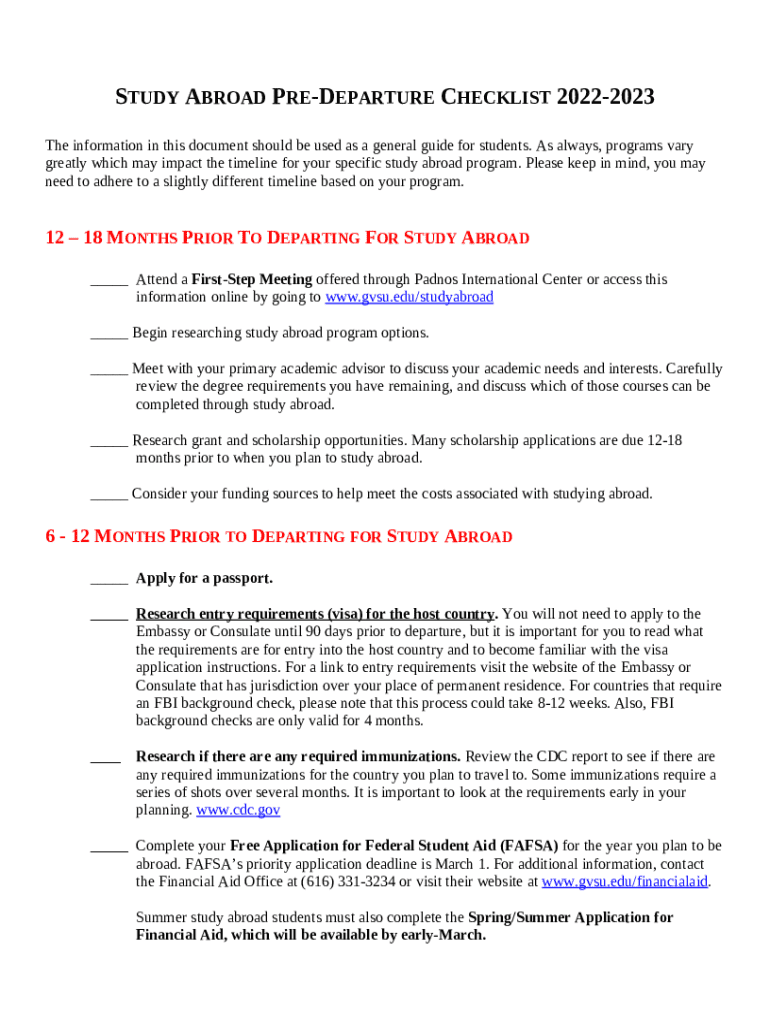 STUDY ABROAD PRE-DEPARTURE CHECKLIST 2022-2023

The information in this document should be used as a general guide for students. As always, programs vary greatly which may impact the timeline for your specific study abroad program. Please keep in mind, you may need to adhere to a slightly different timeline based on your program.

12 – 18 MONTHS PRIOR TO DEPARTING FOR STUDY ABROAD

_____ Attend a First-Step Meeting offered through Padnos International Center or access this information online by going to www.gvsu.edu/studyabroad

_____ Begin researching study abroad program options.

_____ Meet with your primary academic advisor to discuss your academic needs and interests. Carefully review the degree requirements you have remaining, and discuss which of those courses can be completed through study abroad.

_____ Research grant and scholarship opportunities. Many scholarship applications are due 12-18 months prior to when you plan to study abroad.

_____ Consider your funding sources to help meet the costs associated with studying abroad.

6 - 12 MONTHS PRIOR TO DEPARTING FOR STUDY ABROAD

_____ Apply for a passport.

_____ Research entry requirements (visa) for the host country. You will not need to apply to the Embassy or Consulate until 90 days prior to departure, but it is important for you to read what the requirements are for entry into the host country and to become familiar with the visa application instructions. For a link to entry requirements visit the website of the Embassy or Consulate that has jurisdiction over your place of permanent residence. For countries that require an FBI background check, please note that this process could take 8-12 weeks. Also, FBI background checks are only valid for 4 months.

____ Research if there are any required immunizations. Review the CDC report to see if there are any required immunizations for the country you plan to travel to. Some immunizations require a series of shots over several months. It is important to look at the requirements early in your planning. www.cdc.gov

_____ Complete your Free Application for Federal Student Aid (FAFSA) for the year you plan to be abroad. FAFSA's priority application deadline is March 1. For additional information, contact the Financial Aid Office at (616) 331-3234 or visit their website at www.gvsu.edu/financialaid.

Summer study abroad students must also complete the Spring/Summer Application for Financial Aid, which will be available by early-March.